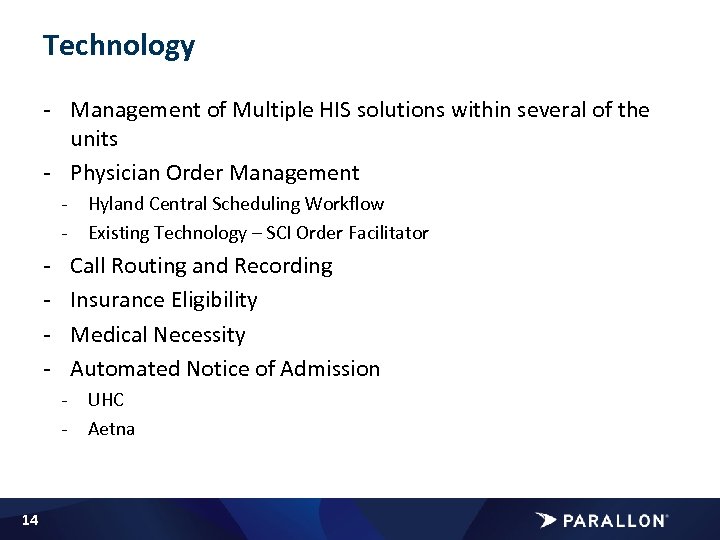 Technology

- Management of Multiple HIS solutions within several of the units
- Physician Order Management
  - Hyland Central Scheduling Workflow
  - Existing Technology – SCI Order Facilitator
- Call Routing and Recording
- Insurance Eligibility
- Medical Necessity
- Automated Notice of Admission
  - UHC
  - Aetna

14

PARALLON®